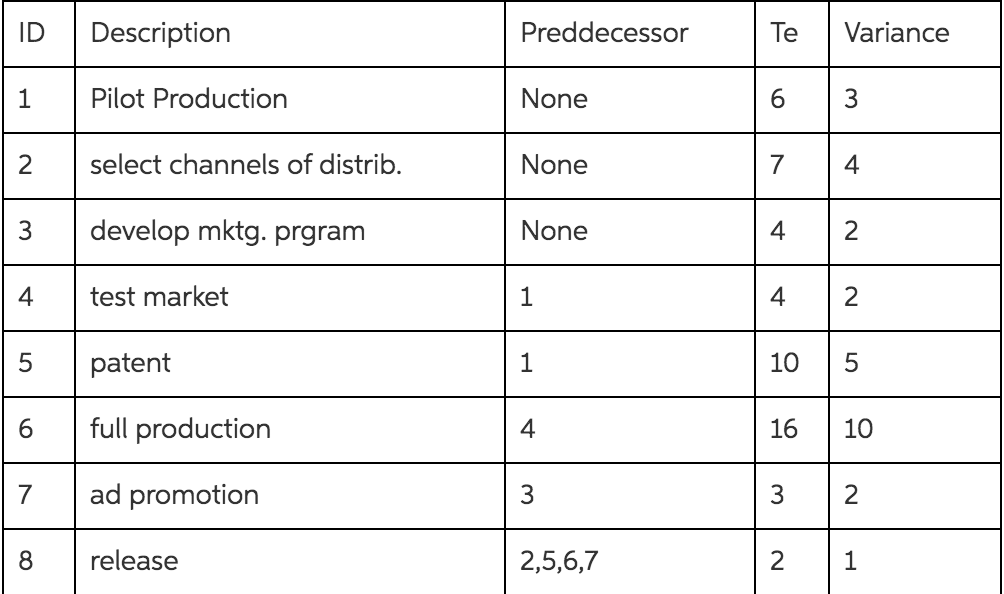 | ID | Description | Preddecessor | Te | Variance |
|---|---|---|---|---|
| 1 | Pilot Production | None | 6 | 3 |
| 2 | select channels of distrib. | None | 7 | 4 |
| 3 | develop mktg. prgram | None | 4 | 2 |
| 4 | test market | 1 | 4 | 2 |
| 5 | patent | 1 | 10 | 5 |
| 6 | full production | 4 | 16 | 10 |
| 7 | ad promotion | 3 | 3 | 2 |
| 8 | release | 2,5,6,7 | 2 | 1 |